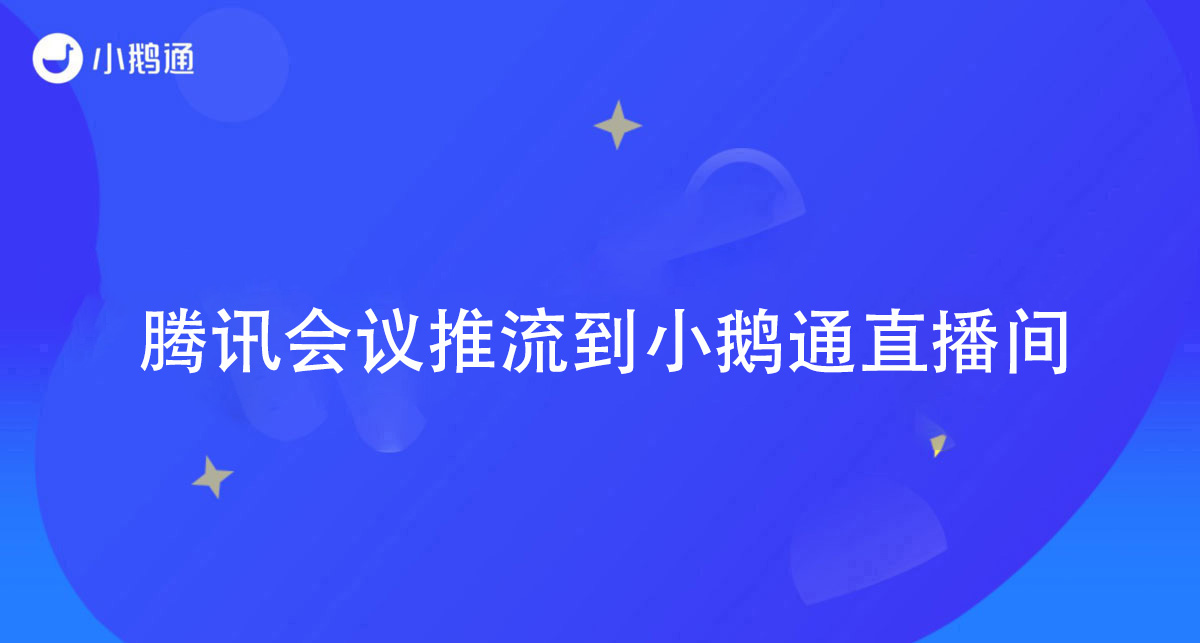 小鹅通

腾讯会议推流到小鹅通直播间